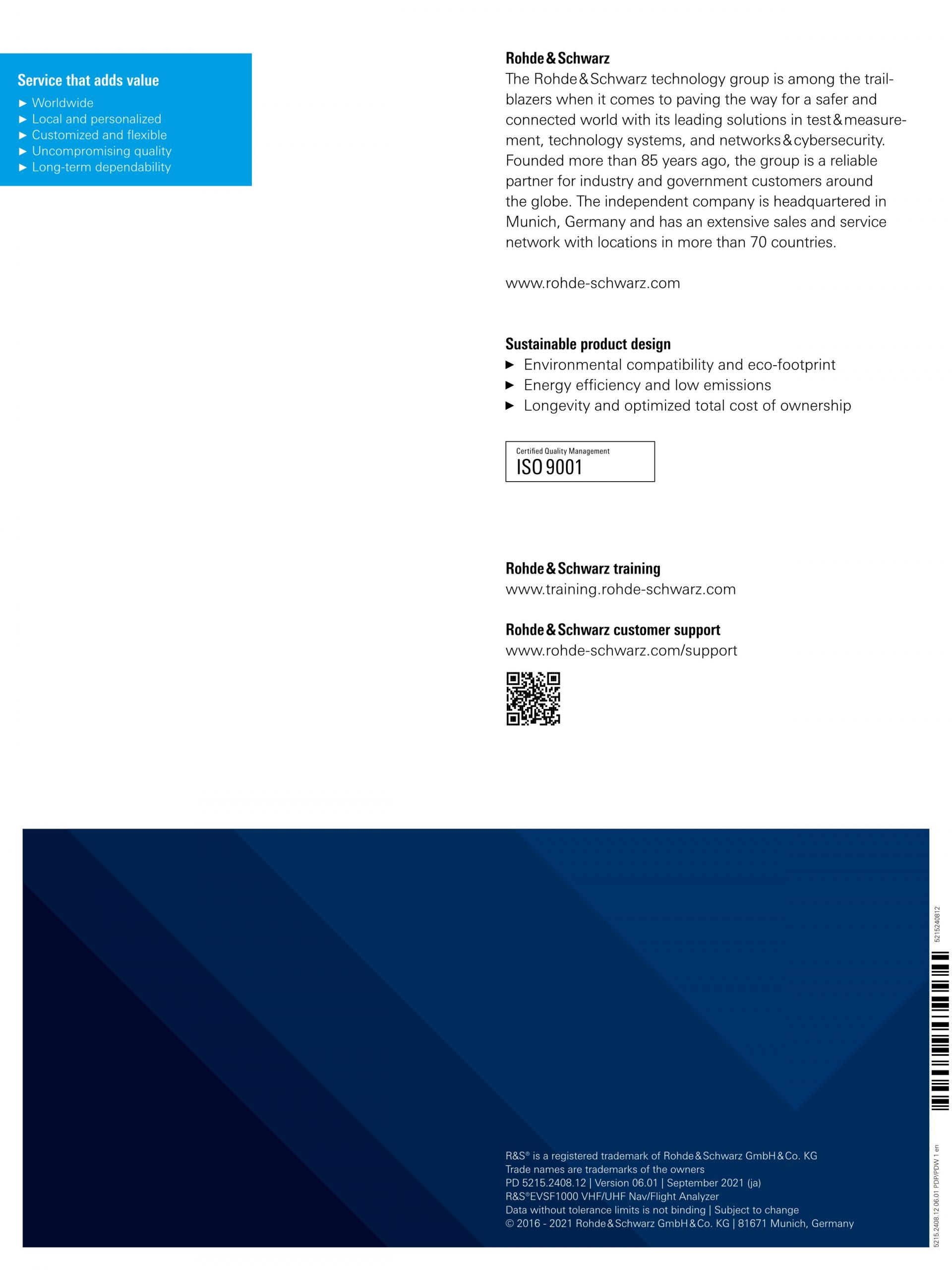 Service that adds value
► Worldwide
► Local and personalized
► Customized and flexible
► Uncompromising quality
► Long-term dependability

Rohde & Schwarz
The Rohde & Schwarz technology group is among the trailblazers when it comes to paving the way for a safer and connected world with its leading solutions in test & measurement, technology systems, and networks & cybersecurity. Founded more than 85 years ago, the group is a reliable partner for industry and government customers around the globe. The independent company is headquartered in Munich, Germany and has an extensive sales and service network with locations in more than 70 countries.

www.rohde-schwarz.com

Sustainable product design
► Environmental compatibility and eco-footprint
► Energy efficiency and low emissions
► Longevity and optimized total cost of ownership

Certified Quality Management
ISO 9001

Rohde & Schwarz training
www.training.rohde-schwarz.com

Rohde & Schwarz customer support
www.rohde-schwarz.com/support

R&S® is a registered trademark of Rohde & Schwarz GmbH & Co. KG
Trade names are trademarks of the owners
PD 5215.2408.12 | Version 06.01 | September 2021 (ja)
R&S®EVSF1000 VHF/UHF Nav/Flight Analyzer
Data without tolerance limits is not binding | Subject to change
© 2016 - 2021 Rohde & Schwarz GmbH & Co. KG | 81671 Munich, Germany

5215240812

5215.2408.12 06.01 PDP/PDW 1 en